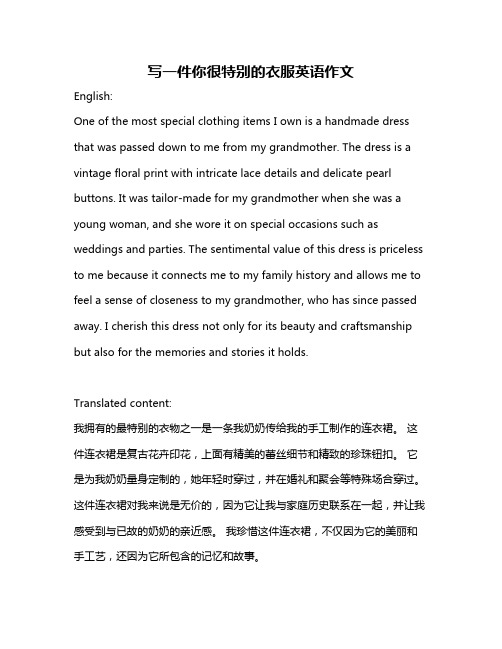 写一件你很特别的衣服英语作文

English:

One of the most special clothing items I own is a handmade dress that was passed down to me from my grandmother. The dress is a vintage floral print with intricate lace details and delicate pearl buttons. It was tailor-made for my grandmother when she was a young woman, and she wore it on special occasions such as weddings and parties. The sentimental value of this dress is priceless to me because it connects me to my family history and allows me to feel a sense of closeness to my grandmother, who has since passed away. I cherish this dress not only for its beauty and craftsmanship but also for the memories and stories it holds.

Translated content:

我拥有的最特别的衣物之一是一条我奶奶传给我的手工制作的连衣裙。 这件连衣裙是复古花卉印花，上面有精美的蕾丝细节和精致的珍珠钮扣。 它是为我奶奶量身定制的，她年轻时穿过，并在婚礼和聚会等特殊场合穿过。 这件连衣裙对我来说是无价的，因为它让我与家庭历史联系在一起，并让我感受到与已故的奶奶的亲近感。 我珍惜这件连衣裙，不仅因为它的美丽和手工艺，还因为它所包含的记忆和故事。